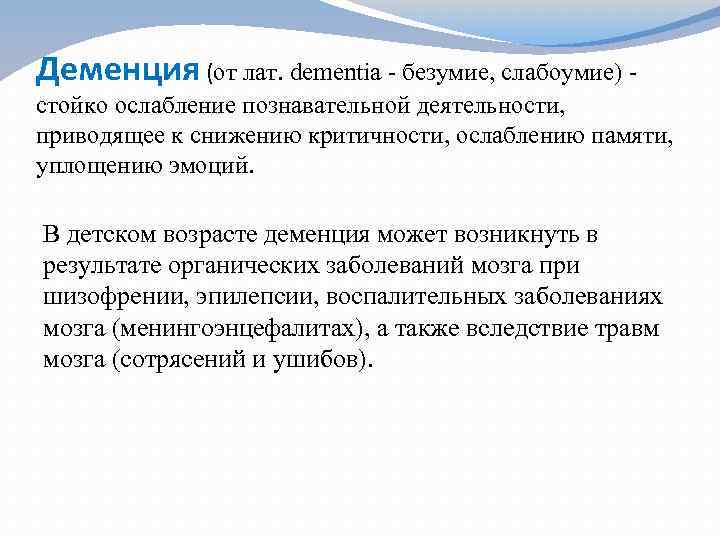 Деменция (от лат. dementia - безумие, слабоумие) - стойко ослабление познавательной деятельности, приводящее к снижению критичности, ослаблению памяти, уплощению эмоций.

В детском возрасте деменция может возникнуть в результате органических заболеваний мозга при шизофрении, эпилепсии, воспалительных заболеваниях мозга (менингоэнцефалитах), а также вследствие травм мозга (сотрясений и ушибов).